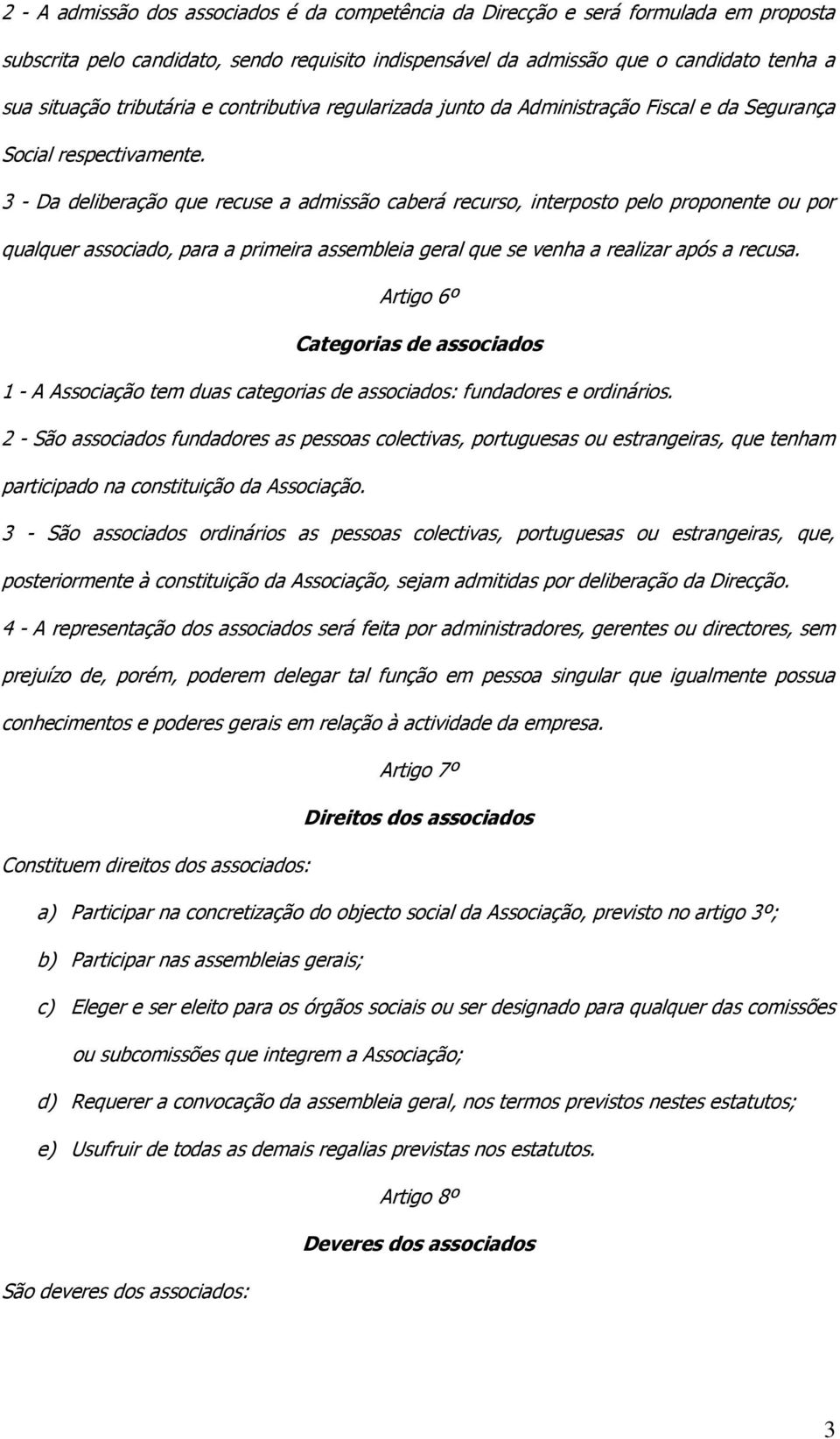 2 - A admissão dos associados é da competência da Direcção e será formulada em proposta subscrita pelo candidato, sendo requisito indispensável da admissão que o candidato tenha a sua situação tributária e contributiva regularizada junto da Administração Fiscal e da Segurança Social respectivamente.

3 - Da deliberação que recuse a admissão caberá recurso, interposto pelo proponente ou por qualquer associado, para a primeira assembleia geral que se venha a realizar após a recusa.

Artigo 6º

Categorias de associados

1 - A Associação tem duas categorias de associados: fundadores e ordinários.

2 - São associados fundadores as pessoas colectivas, portuguesas ou estrangeiras, que tenham participado na constituição da Associação.

3 - São associados ordinários as pessoas colectivas, portuguesas ou estrangeiras, que, posteriormente à constituição da Associação, sejam admitidas por deliberação da Direcção.

4 - A representação dos associados será feita por administradores, gerentes ou directores, sem prejuízo de, porém, poderem delegar tal função em pessoa singular que igualmente possua conhecimentos e poderes gerais em relação à actividade da empresa.

Artigo 7º

Direitos dos associados

Constituem direitos dos associados:

a) Participar na concretização do objecto social da Associação, previsto no artigo 3º;

b) Participar nas assembleias gerais;

c) Eleger e ser eleito para os órgãos sociais ou ser designado para qualquer das comissões ou subcomissões que integrem a Associação;

d) Requerer a convocação da assembleia geral, nos termos previstos nestes estatutos;

e) Usufruir de todas as demais regalias previstas nos estatutos.

Artigo 8º

Deveres dos associados

São deveres dos associados:

3